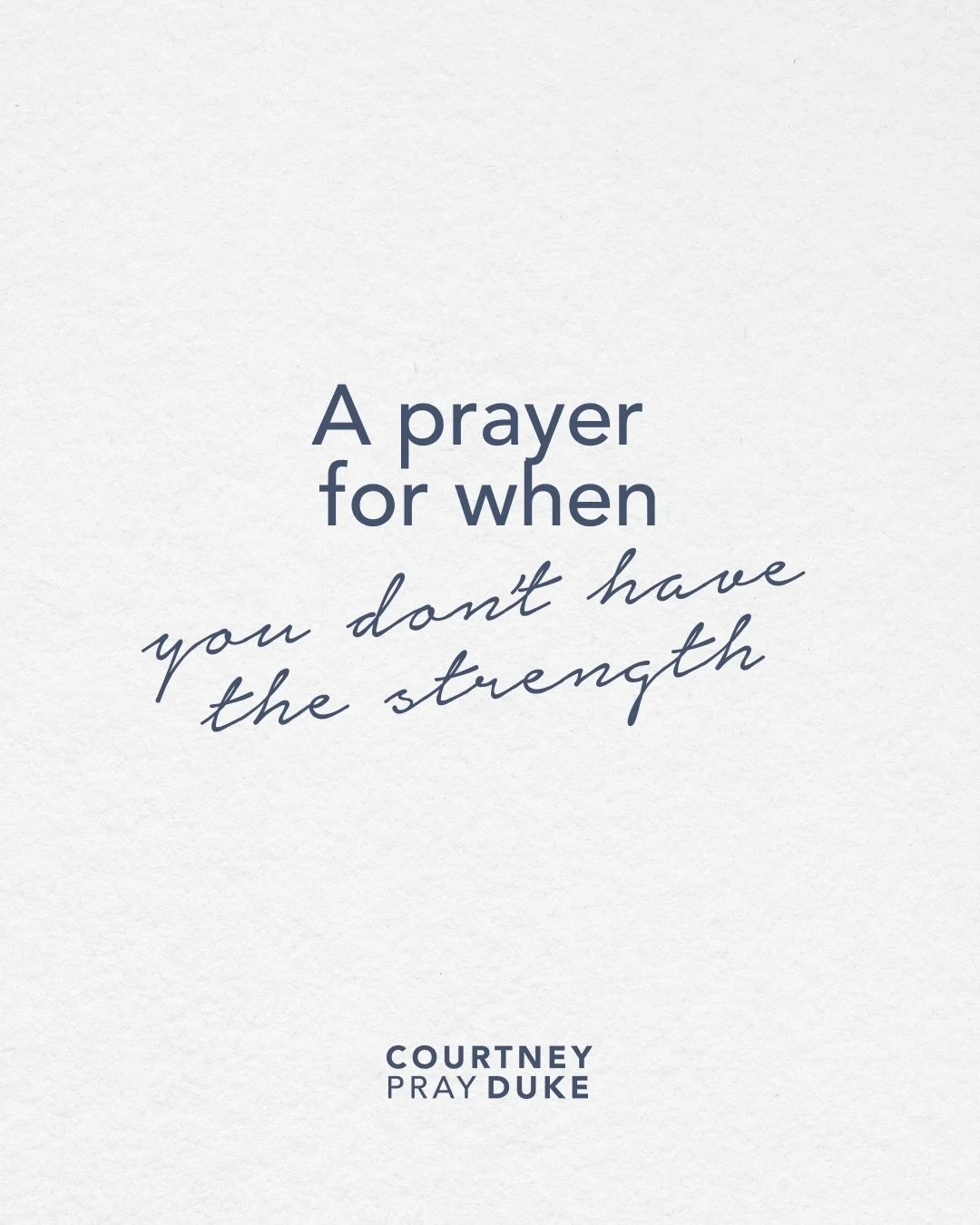 A prayer for when you don't have the strength

COURTNEY PRAY DUKE